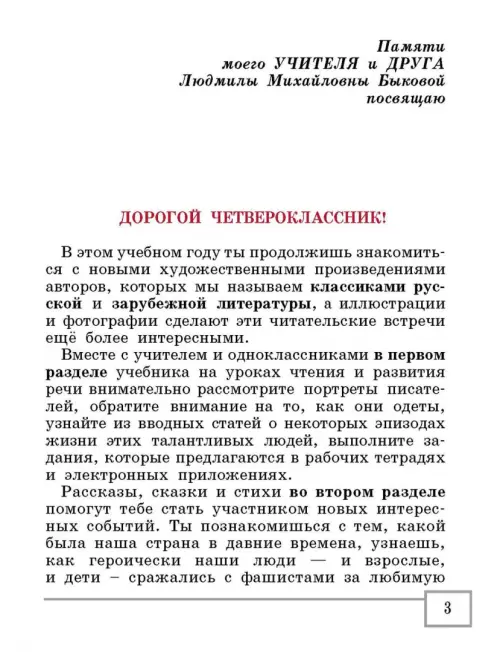 Памяти
моего УЧИТЕЛЯ и ДРУГА
Людмилы Михайловны Быковой
посвящаю

ДОРОГОЙ ЧЕТВЕРОКЛАССНИК!

В этом учебном году ты продолжишь знакомиться с новыми художественными произведениями авторов, которых мы называем классиками русской и зарубежной литературы, а иллюстрации и фотографии сделают эти читательские встречи ещё более интересными.

Вместе с учителем и одноклассниками в первом разделе учебника на уроках чтения и развития речи внимательно рассмотрите портреты писателей, обратите внимание на то, как они одеты, узнайте из вводных статей о некоторых эпизодах жизни этих талантливых людей, выполните задания, которые предлагаются в рабочих тетрадях и электронных приложениях.

Рассказы, сказки и стихи во втором разделе помогут тебе стать участником новых интересных событий. Ты познакомишься с тем, какой была наша страна в давние времена, узнаешь, как героически наши люди — и взрослые, и дети – сражались с фашистами за любимую

3